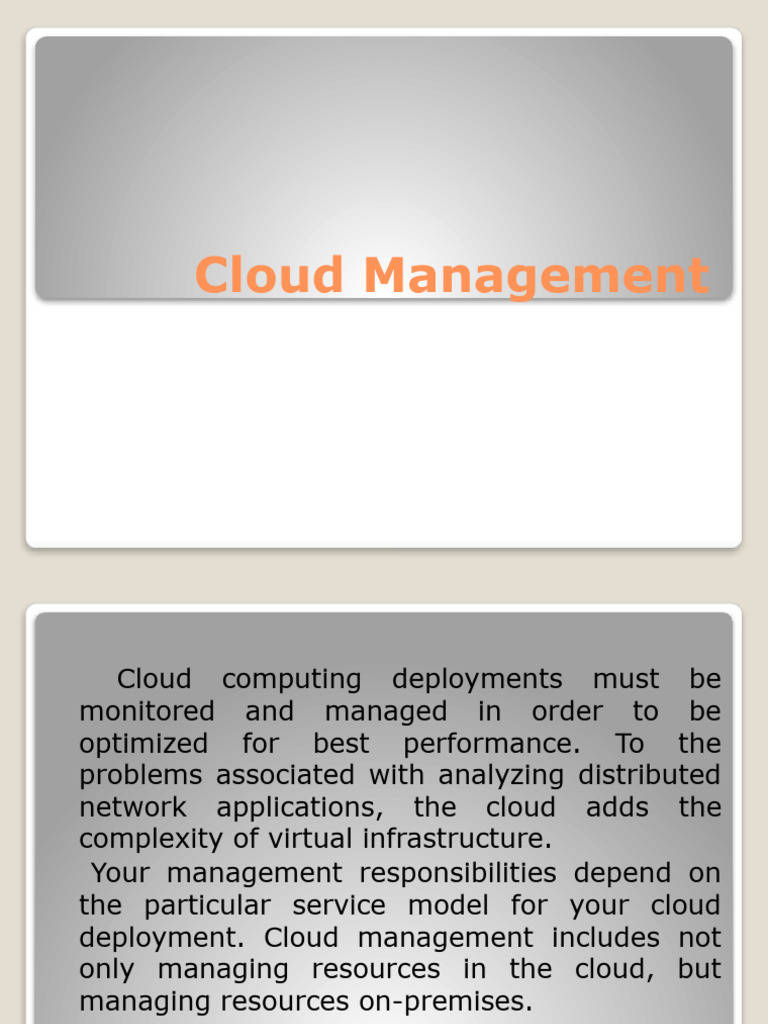 Cloud Management

Cloud computing deployments must be monitored and managed in order to be optimized for best performance. To the problems associated with analyzing distributed network applications, the cloud adds the complexity of virtual infrastructure.

Your management responsibilities depend on the particular service model for your cloud deployment. Cloud management includes not only managing resources in the cloud, but managing resources on-premises.